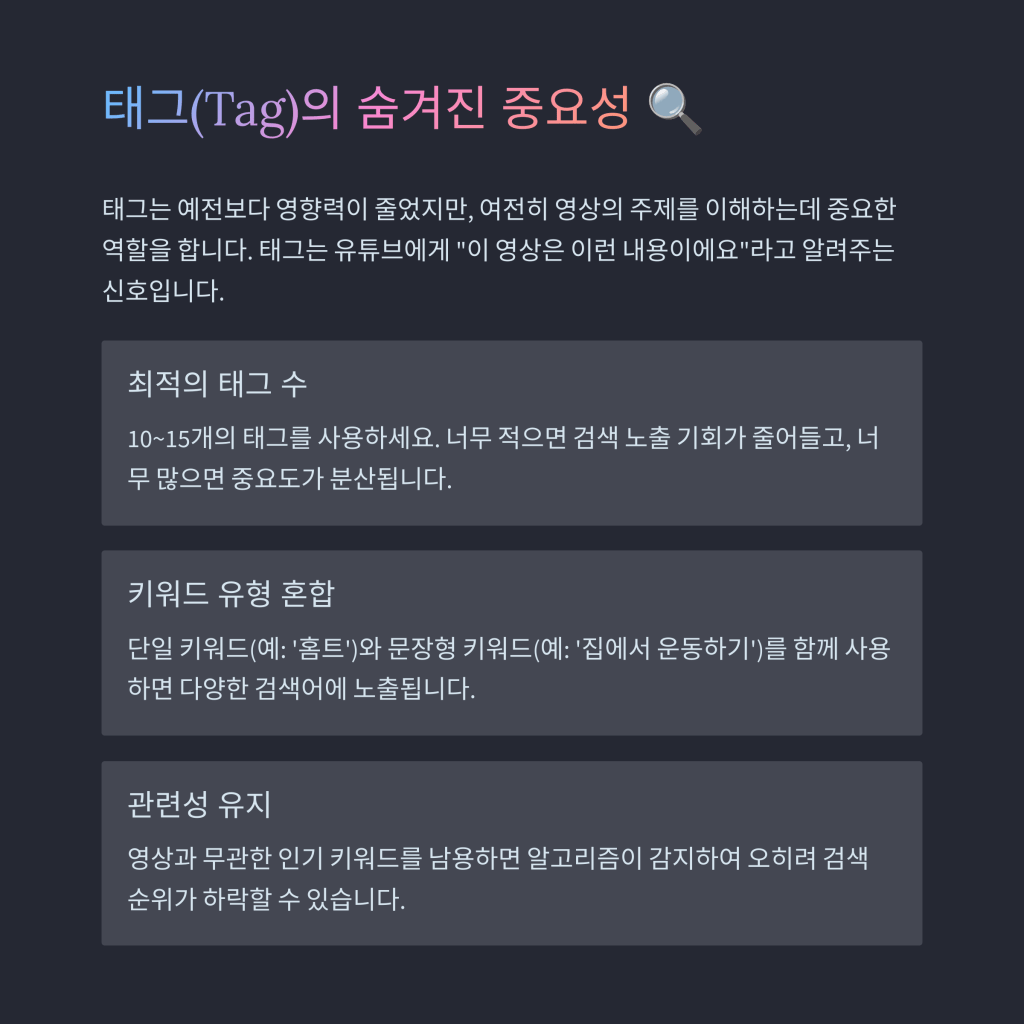 태그(Tag)의 숨겨진 중요성 🔍

태그는 예전보다 영향력이 줄었지만, 여전히 영상의 주제를 이해하는데 중요한 역할을 합니다. 태그는 유튜브에게 "이 영상은 이런 내용이에요"라고 알려주는 신호입니다.

최적의 태그 수

10~15개의 태그를 사용하세요. 너무 적으면 검색 노출 기회가 줄어들고, 너무 많으면 중요도가 분산됩니다.

키워드 유형 혼합

단일 키워드(예: '홈트')와 문장형 키워드(예: '집에서 운동하기')를 함께 사용하면 다양한 검색어에 노출됩니다.

관련성 유지

영상과 무관한 인기 키워드를 남용하면 알고리즘이 감지하여 오히려 검색 순위가 하락할 수 있습니다.